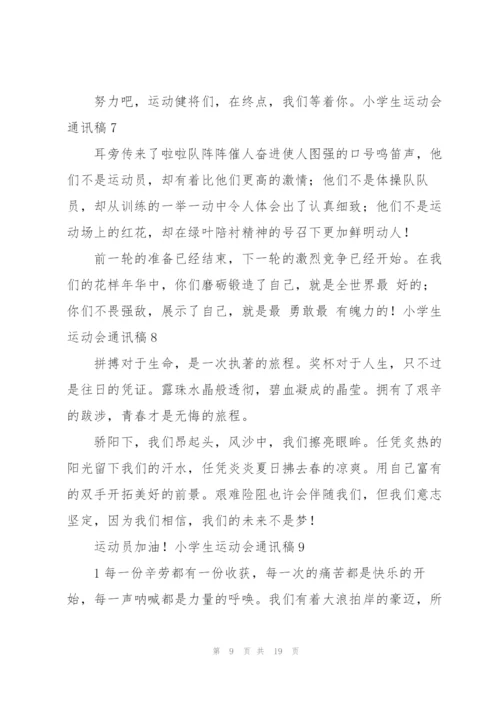 努力吧，运动健将们，在终点，我们等着你。小学生运动会通讯稿 7

耳旁传来了啦啦队阵阵催人奋进使人图强的口号鸣笛声，他们不是运动员，却有着比他们更高的激情；他们不是体操队队员，却从训练的一举一动中令人体会出了认真细致；他们不是运动场上的红花，却在绿叶陪衬精神的号召下更加鲜明动人！

前一轮的准备已经结束，下一轮的激烈竞争已经开始。在我们的花样年华中，你们磨砺锻造了自己，就是全世界最 好的；你们不畏强敌，展示了自己，就是最 勇敢最 有魄力的！小学生运动会通讯稿 8

拼搏对于生命，是一次执著的旅程。奖杯对于人生，只不过是往日的凭证。露珠水晶般透彻，碧血凝成的晶莹。拥有了艰辛的跋涉，青春才是无悔的旅程。

骄阳下，我们昂起头，风沙中，我们擦亮眼眸。任凭炙热的阳光留下我们的汗水，任凭炎炎夏日拂去春的凉爽。用自己富有的双手开拓美好的前景。艰难险阻也许会伴随我们，但我们意志坚定，因为我们相信，我们的未来不是梦！

运动员加油！小学生运动会通讯稿 9

1 每一份辛劳都有一份收获，每一次的痛苦都是快乐的开始，每一声呐喊都是力量的呼唤。我们有着大浪拍岸的豪迈，所

第 9 页 共 19 页